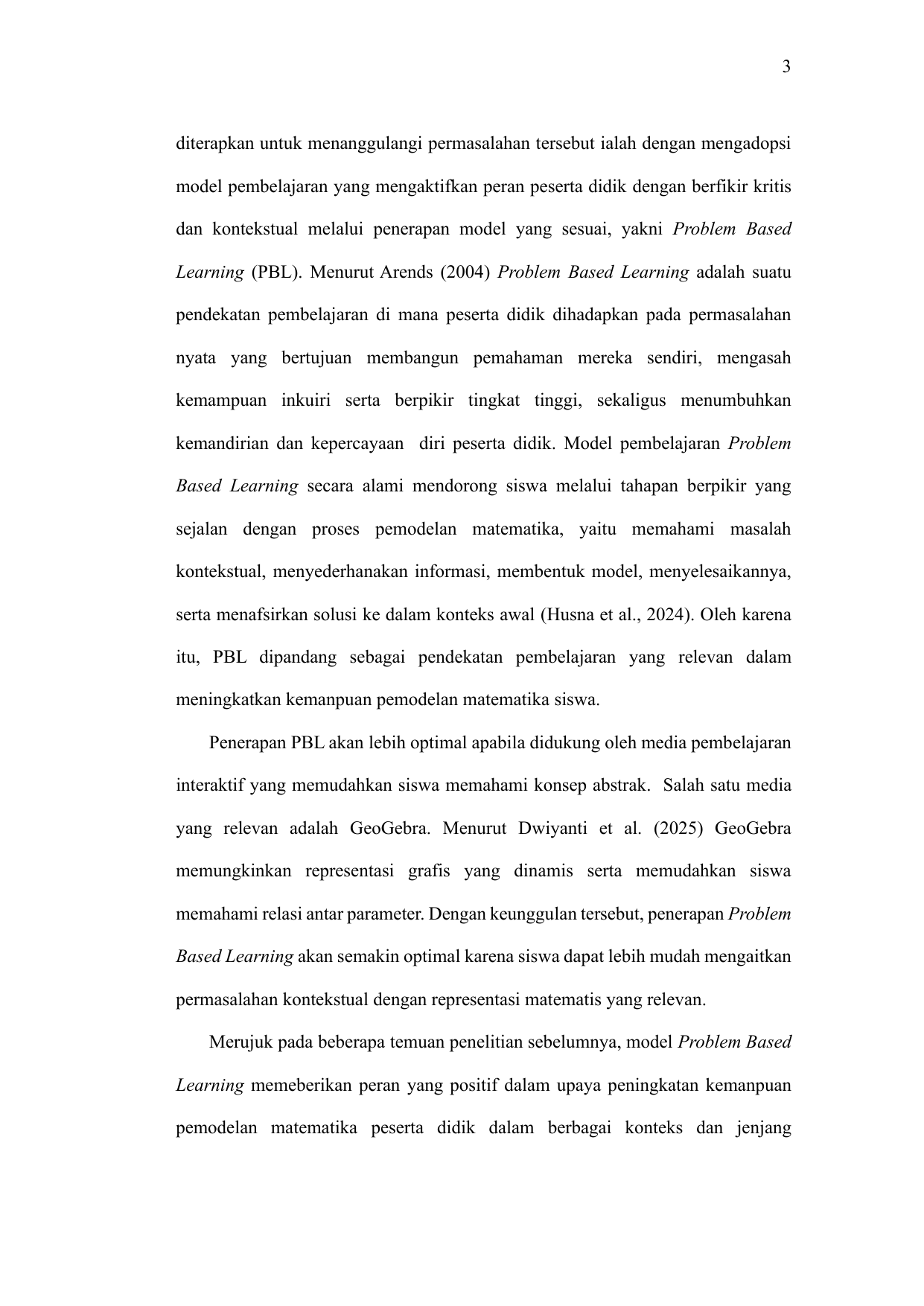 3

diterapkan untuk menanggulangi permasalahan tersebut ialah dengan mengadopsi model pembelajaran yang mengaktifkan peran peserta didik dengan berfikir kritis dan kontekstual melalui penerapan model yang sesuai, yakni Problem Based Learning (PBL). Menurut Arends (2004) Problem Based Learning adalah suatu pendekatan pembelajaran di mana peserta didik dihadapkan pada permasalahan nyata yang bertujuan membangun pemahaman mereka sendiri, mengasah kemampuan inkuiri serta berpikir tingkat tinggi, sekaligus menumbuhkan kemandirian dan kepercayaan diri peserta didik. Model pembelajaran Problem Based Learning secara alami mendorong siswa melalui tahapan berpikir yang sejalan dengan proses pemodelan matematika, yaitu memahami masalah kontekstual, menyederhanakan informasi, membentuk model, menyelesaikannya, serta menafsirkan solusi ke dalam konteks awal (Husna et al., 2024). Oleh karena itu, PBL dipandang sebagai pendekatan pembelajaran yang relevan dalam meningkatkan kemanpuan pemodelan matematika siswa.

Penerapan PBL akan lebih optimal apabila didukung oleh media pembelajaran interaktif yang memudahkan siswa memahami konsep abstrak. Salah satu media yang relevan adalah GeoGebra. Menurut Dwiyanti et al. (2025) GeoGebra memungkinkan representasi grafis yang dinamis serta memudahkan siswa memahami relasi antar parameter. Dengan keunggulan tersebut, penerapan Problem Based Learning akan semakin optimal karena siswa dapat lebih mudah mengaitkan permasalahan kontekstual dengan representasi matematis yang relevan.

Merujuk pada beberapa temuan penelitian sebelumnya, model Problem Based Learning memeberikan peran yang positif dalam upaya peningkatan kemanpuan pemodelan matematika peserta didik dalam berbagai konteks dan jenjang